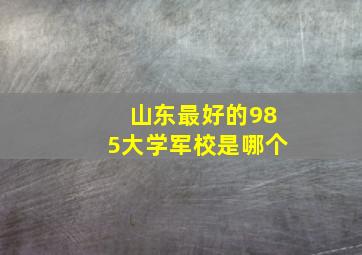 山东最好的985大学军校是哪个